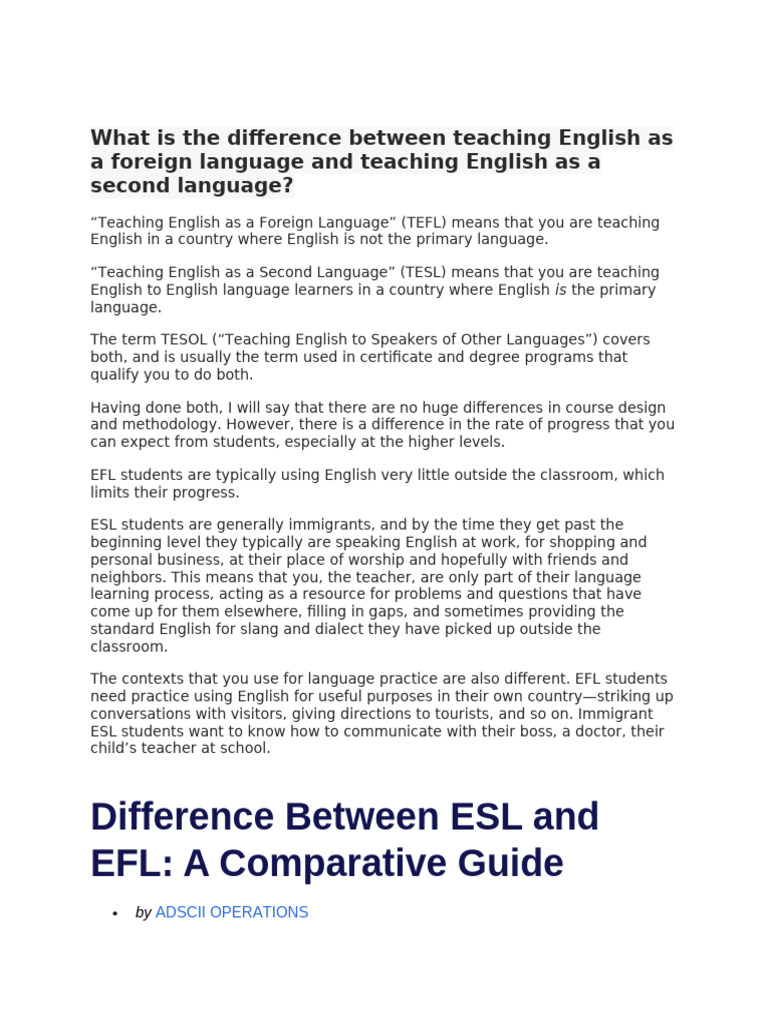 What is the difference between teaching English as a foreign language and teaching English as a second language?

"Teaching English as a Foreign Language" (TEFL) means that you are teaching English in a country where English is not the primary language.

"Teaching English as a Second Language" (TESL) means that you are teaching English to English language learners in a country where English is the primary language.

The term TESOL ("Teaching English to Speakers of Other Languages") covers both, and is usually the term used in certificate and degree programs that qualify you to do both.

Having done both, I will say that there are no huge differences in course design and methodology. However, there is a difference in the rate of progress that you can expect from students, especially at the higher levels.

EFL students are typically using English very little outside the classroom, which limits their progress.

ESL students are generally immigrants, and by the time they get past the beginning level they typically are speaking English at work, for shopping and personal business, at their place of worship and hopefully with friends and neighbors. This means that you, the teacher, are only part of their language learning process, acting as a resource for problems and questions that have come up for them elsewhere, filling in gaps, and sometimes providing the standard English for slang and dialect they have picked up outside the classroom.

The contexts that you use for language practice are also different. EFL students need practice using English for useful purposes in their own country—striking up conversations with visitors, giving directions to tourists, and so on. Immigrant ESL students want to know how to communicate with their boss, a doctor, their child's teacher at school.

Difference Between ESL and EFL: A Comparative Guide

• by ADSCII OPERATIONS